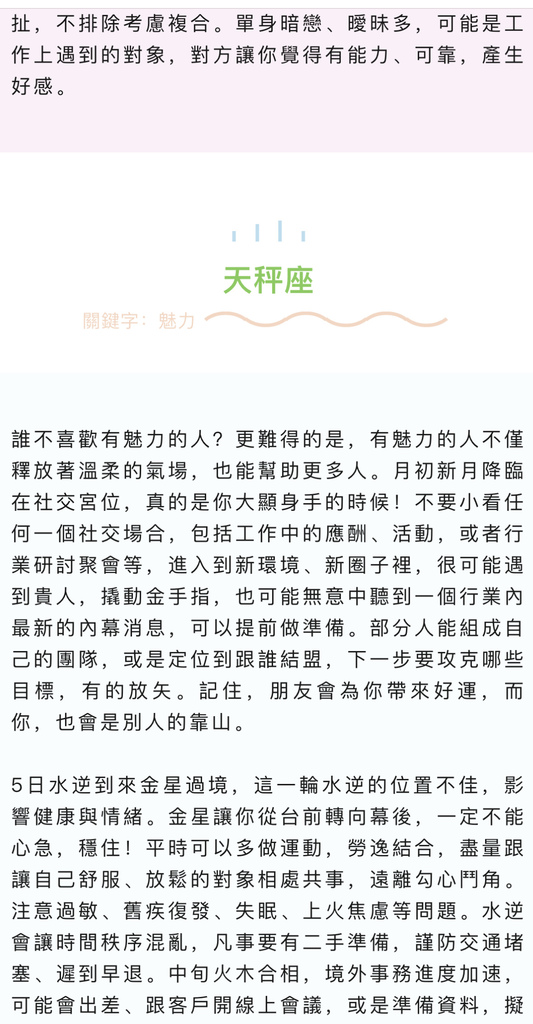 扯，不排除考慮複合。單身暗戀、曖昧多，可能是工作上遇到的對象，對方讓你覺得有能力、可靠，產生好感。

天秤座

關鍵字：魅力

誰不喜歡有魅力的人？更難得的是，有魅力的人不僅釋放著溫柔的氣場，也能幫助更多人。月初新月降臨在社交宮位，真的是你大顯身手的時候！不要小看任何一個社交場合，包括工作中的應酬、活動，或者行業研討聚會等，進入到新環境、新圈子裡，很可能遇到貴人，撬動金手指，也可能無意中聽到一個行業內最新的內幕消息，可以提前做準備。部分人能組成自己的團隊，或是定位到跟誰結盟，下一步要攻克哪些目標，有的放矢。記住，朋友會為你帶來好運，而你，也會是別人的靠山。

5日水逆到來金星過境，這一輪水逆的位置不佳，影響健康與情緒。金星讓你從台前轉向幕後，一定不能心急，穩住！平時可以多做運動，勞逸結合，盡量跟讓自己舒服、放鬆的對象相處共事，遠離勾心鬥角。注意過敏、舊疾復發、失眠、上火焦慮等問題。水逆會讓時間秩序混亂，凡事要有二手準備，謹防交通堵塞、遲到早退。中旬火木合相，境外事務進度加速，可能會出差、跟客戶開線上會議，或是準備資料，擬